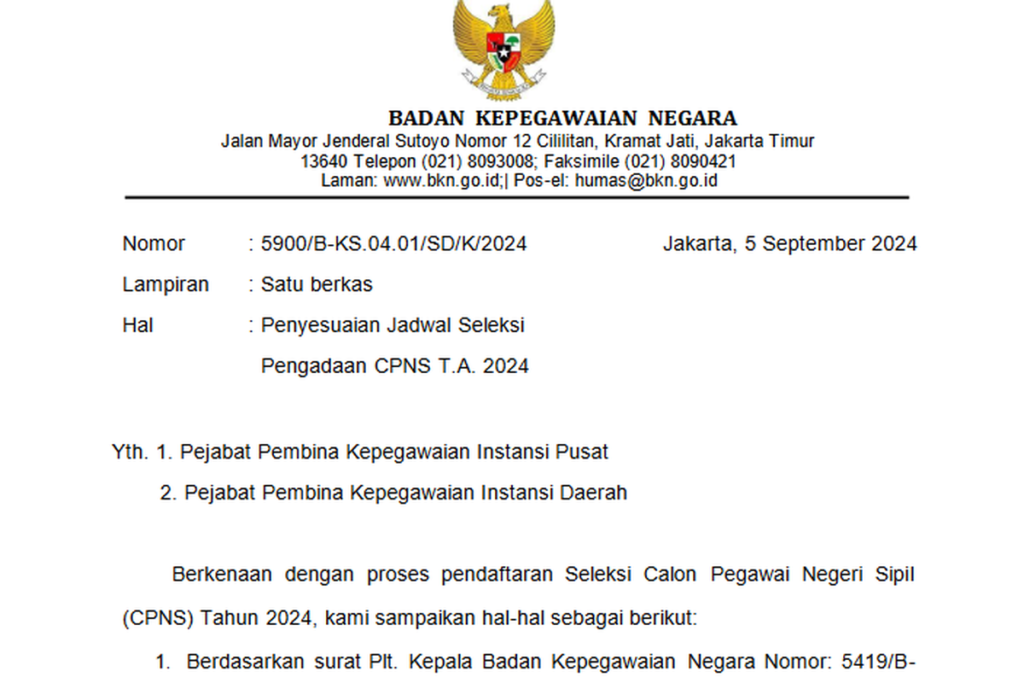 BADAN KEPEGAWAIAN NEGARA
Jalan Mayor Jenderal Sutoyo Nomor 12 Cililitan, Kramat Jati, Jakarta Timur
13640 Telepon (021) 8093008; Faksimile (021) 8090421
Laman: www.bkn.go.id;| Pos-el: humas@bkn.go.id

Nomor : 5900/B-KS.04.01/SD/K/2024 Jakarta, 5 September 2024
Lampiran : Satu berkas
Hal : Penyesuaian Jadwal Seleksi Pengadaan CPNS T.A. 2024

Yth. 1. Pejabat Pembina Kepegawaian Instansi Pusat
2. Pejabat Pembina Kepegawaian Instansi Daerah

Berkenaan dengan proses pendaftaran Seleksi Calon Pegawai Negeri Sipil (CPNS) Tahun 2024, kami sampaikan hal-hal sebagai berikut:

1. Berdasarkan surat Plt. Kepala Badan Kepegawaian Negara Nomor: 5419/B-